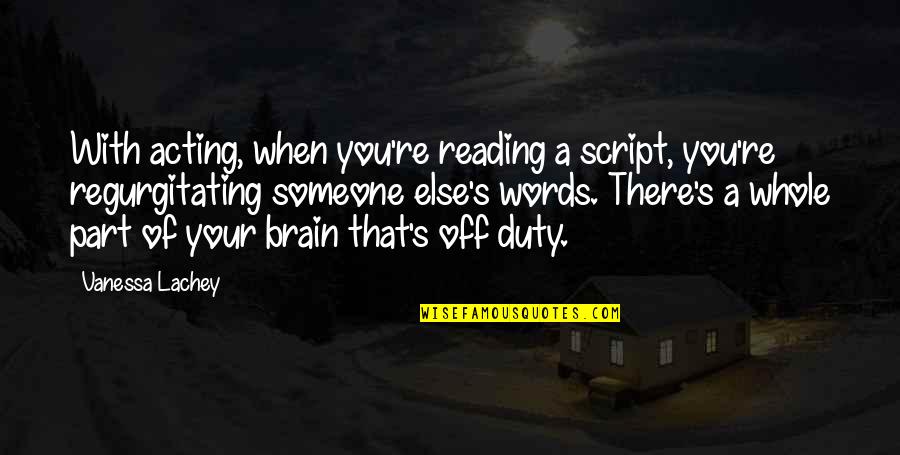 With acting, when you're reading a script, you're regurgitating someone else's words. There's a whole part of your brain that's off duty.

Vanessa Lachey

WISEFAMOUSQUOTES.COM